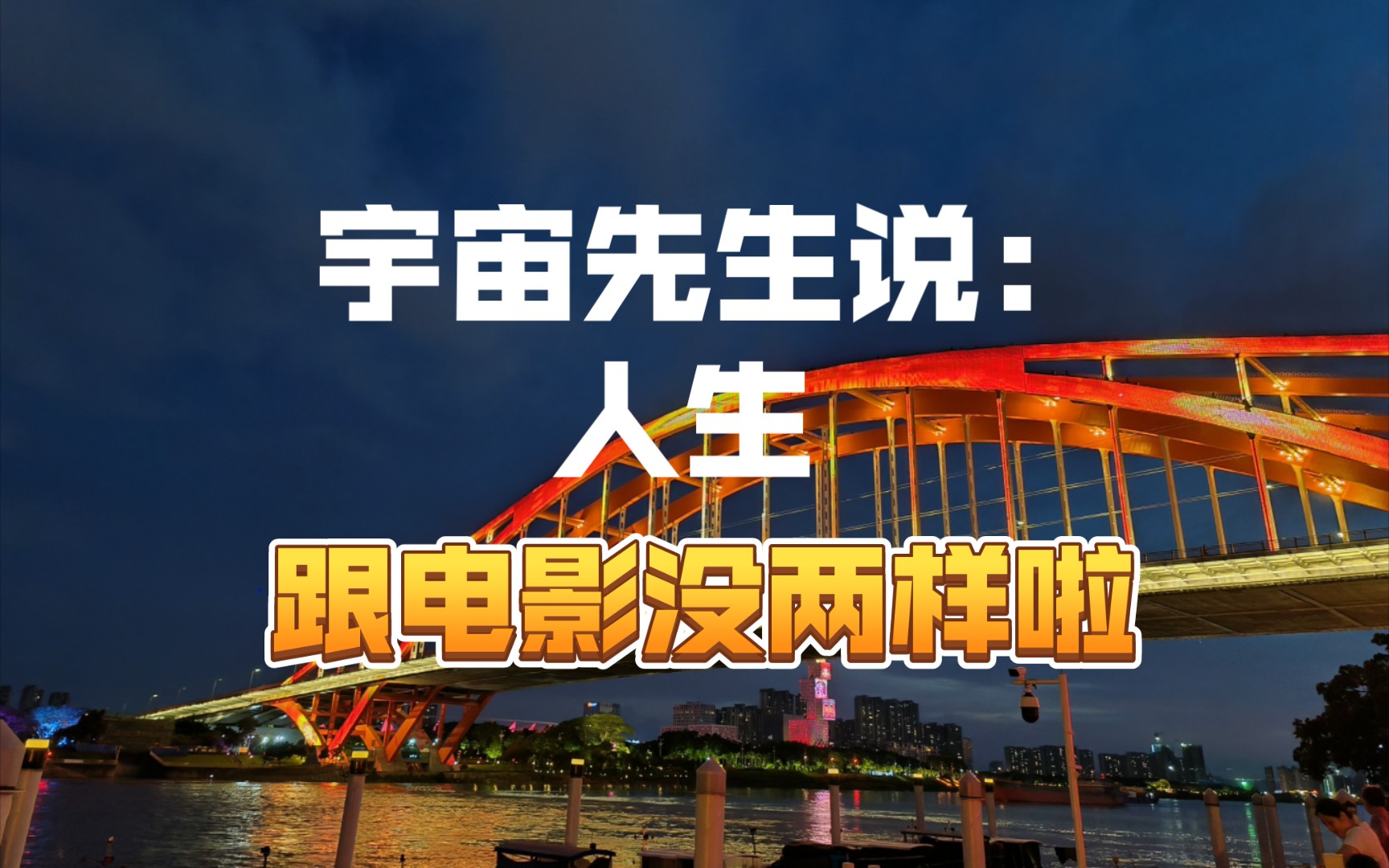 宇宙先生说：
人生
跟电影没两样啦